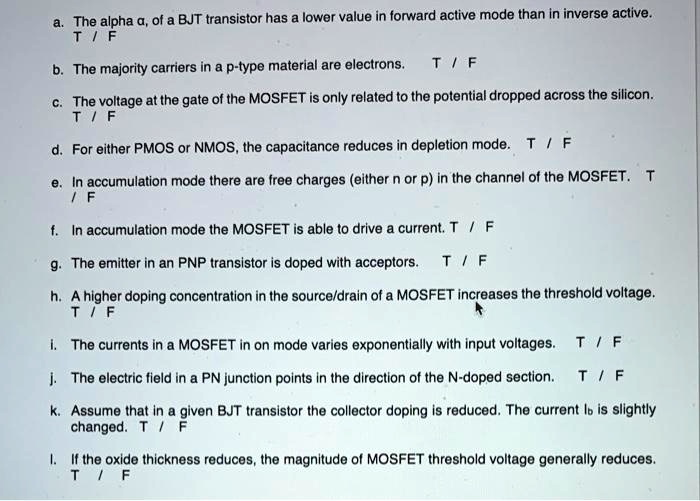 a. The alpha α, of a BJT transistor has a lower value in forward active mode than in inverse active. T / F

b. The majority carriers in a p-type material are electrons. T / F

c. The voltage at the gate of the MOSFET is only related to the potential dropped across the silicon. T / F

d. For either PMOS or NMOS, the capacitance reduces in depletion mode. T / F

e. In accumulation mode there are free charges (either n or p) in the channel of the MOSFET. T / F

f. In accumulation mode the MOSFET is able to drive a current. T / F

g. The emitter in an PNP transistor is doped with acceptors. T / F

h. A higher doping concentration in the source/drain of a MOSFET increases the threshold voltage. T / F

i. The currents in a MOSFET in on mode varies exponentially with input voltages. T / F

j. The electric field in a PN junction points in the direction of the N-doped section. T / F

k. Assume that in a given BJT transistor the collector doping is reduced. The current $I_b$ is slightly changed. T / F

l. If the oxide thickness reduces, the magnitude of MOSFET threshold voltage generally reduces. T / F